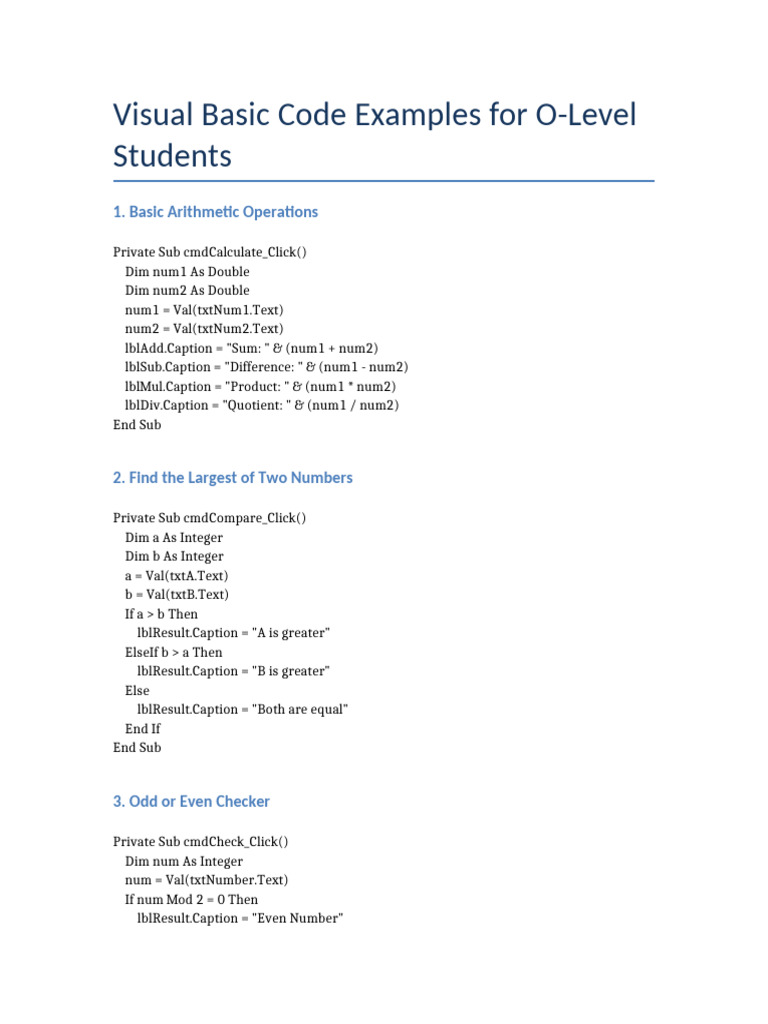 Visual Basic Code Examples for O-Level Students

1. Basic Arithmetic Operations

Private Sub cmdCalculate_Click()
Dim num1 As Double
Dim num2 As Double
num1 = Val(txtNum1.Text)
num2 = Val(txtNum2.Text)
lblAdd.Caption = "Sum: " & (num1 + num2)
lblSub.Caption = "Difference: " & (num1 - num2)
lblMul.Caption = "Product: " & (num1 * num2)
lblDiv.Caption = "Quotient: " & (num1 / num2)
End Sub

2. Find the Largest of Two Numbers

Private Sub cmdCompare_Click()
Dim a As Integer
Dim b As Integer
a = Val(txtA.Text)
b = Val(txtB.Text)
If a > b Then
lblResult.Caption = "A is greater"
ElseIf b > a Then
lblResult.Caption = "B is greater"
Else
lblResult.Caption = "Both are equal"
End If
End Sub

3. Odd or Even Checker

Private Sub cmdCheck_Click()
Dim num As Integer
num = Val(txtNumber.Text)
If num Mod 2 = 0 Then
lblResult.Caption = "Even Number"